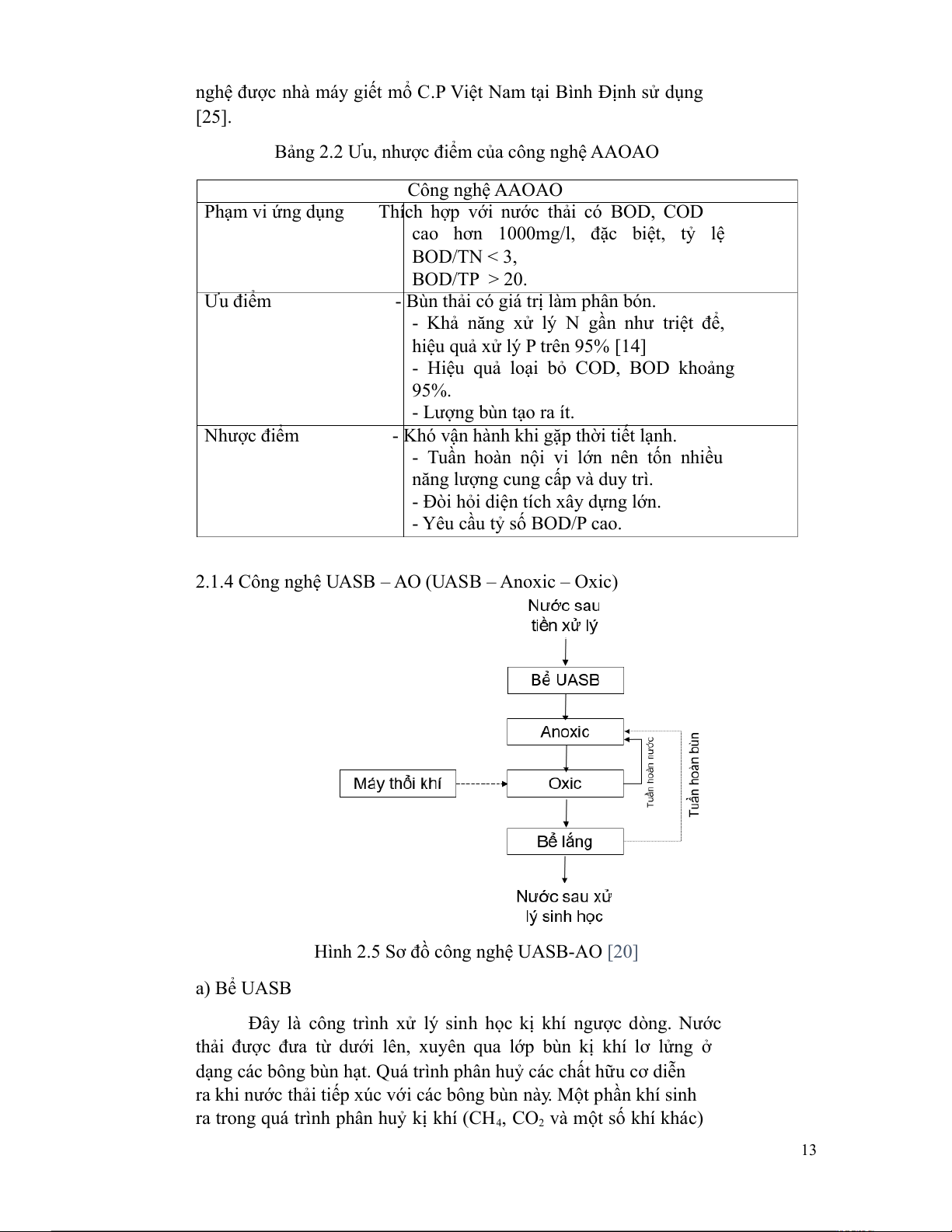 nghệ được nhà máy giết mổ C.P Việt Nam tại Bình Định sử dụng [25].

Bảng 2.2 Ưu, nhược điểm của công nghệ AAOAO

| Công nghệ AAOAO | |
|---|---|
| Phạm vi ứng dụng | Thích hợp với nước thải có BOD, COD cao hơn 1000mg/l, đặc biệt, tỷ lệ BOD/TN < 3, BOD/TP > 20. |
| Ưu điểm | - Bùn thải có giá trị làm phân bón. - Khả năng xử lý N gần như triệt để, hiệu quả xử lý P trên 95% [14] - Hiệu quả loại bỏ COD, BOD khoảng 95%. - Lượng bùn tạo ra ít. |
| Nhược điểm | - Khó vận hành khi gặp thời tiết lạnh. - Tuần hoàn nội vi lớn nên tốn nhiều năng lượng cung cấp và duy trì. - Đòi hỏi diện tích xây dựng lớn. - Yêu cầu tỷ số BOD/P cao. |

2.1.4 Công nghệ UASB – AO (UASB – Anoxic – Oxic)

Nước sau tiền xử lý

Bể UASB

Anoxic

Máy thổi khí

Oxic

Tuần hoàn nước

Tuần hoàn bùn

Bể lắng

Nước sau xử lý sinh học

Hình 2.5 Sơ đồ công nghệ UASB-AO [20]

a) Bể UASB

Đây là công trình xử lý sinh học kị khí ngược dòng. Nước thải được đưa từ dưới lên, xuyên qua lớp bùn kị khí lơ lửng ở dạng các bông bùn hạt. Quá trình phân huỷ các chất hữu cơ diễn ra khi nước thải tiếp xúc với các bông bùn này. Một phần khí sinh ra trong quá trình phân huỷ kị khí ($CH_4$, $CO_2$ và một số khí khác)

13